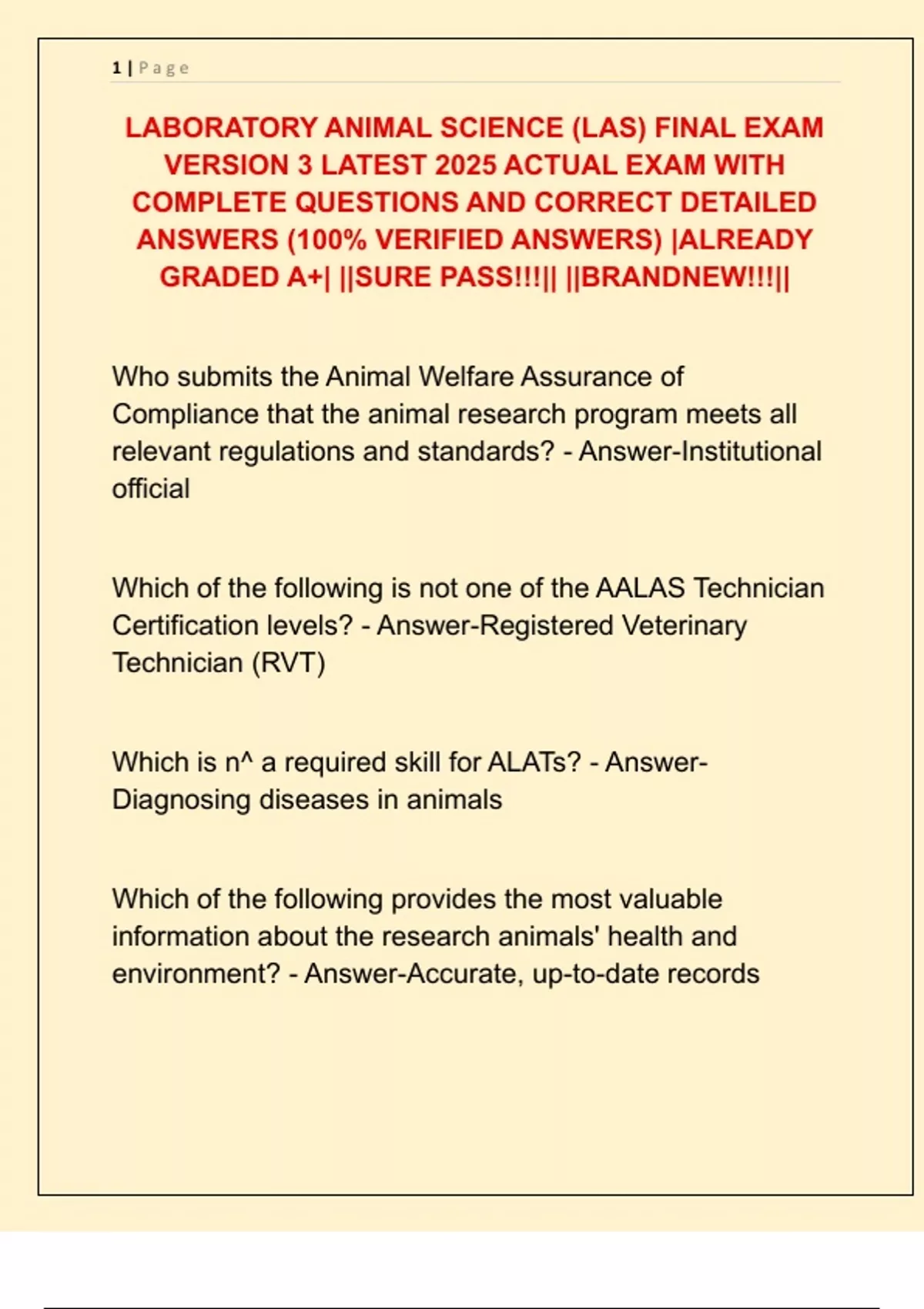 1 | Page

LABORATORY ANIMAL SCIENCE (LAS) FINAL EXAM VERSION 3 LATEST 2025 ACTUAL EXAM WITH COMPLETE QUESTIONS AND CORRECT DETAILED ANSWERS (100% VERIFIED ANSWERS) |ALREADY GRADED A+| ||SURE PASS!!!|| ||BRANDNEW!!!||

Who submits the Animal Welfare Assurance of Compliance that the animal research program meets all relevant regulations and standards? - Answer-Institutional official

Which of the following is not one of the AALAS Technician Certification levels? - Answer-Registered Veterinary Technician (RVT)

Which is n^ a required skill for ALATs? - Answer-Diagnosing diseases in animals

Which of the following provides the most valuable information about the research animals' health and environment? - Answer-Accurate, up-to-date records